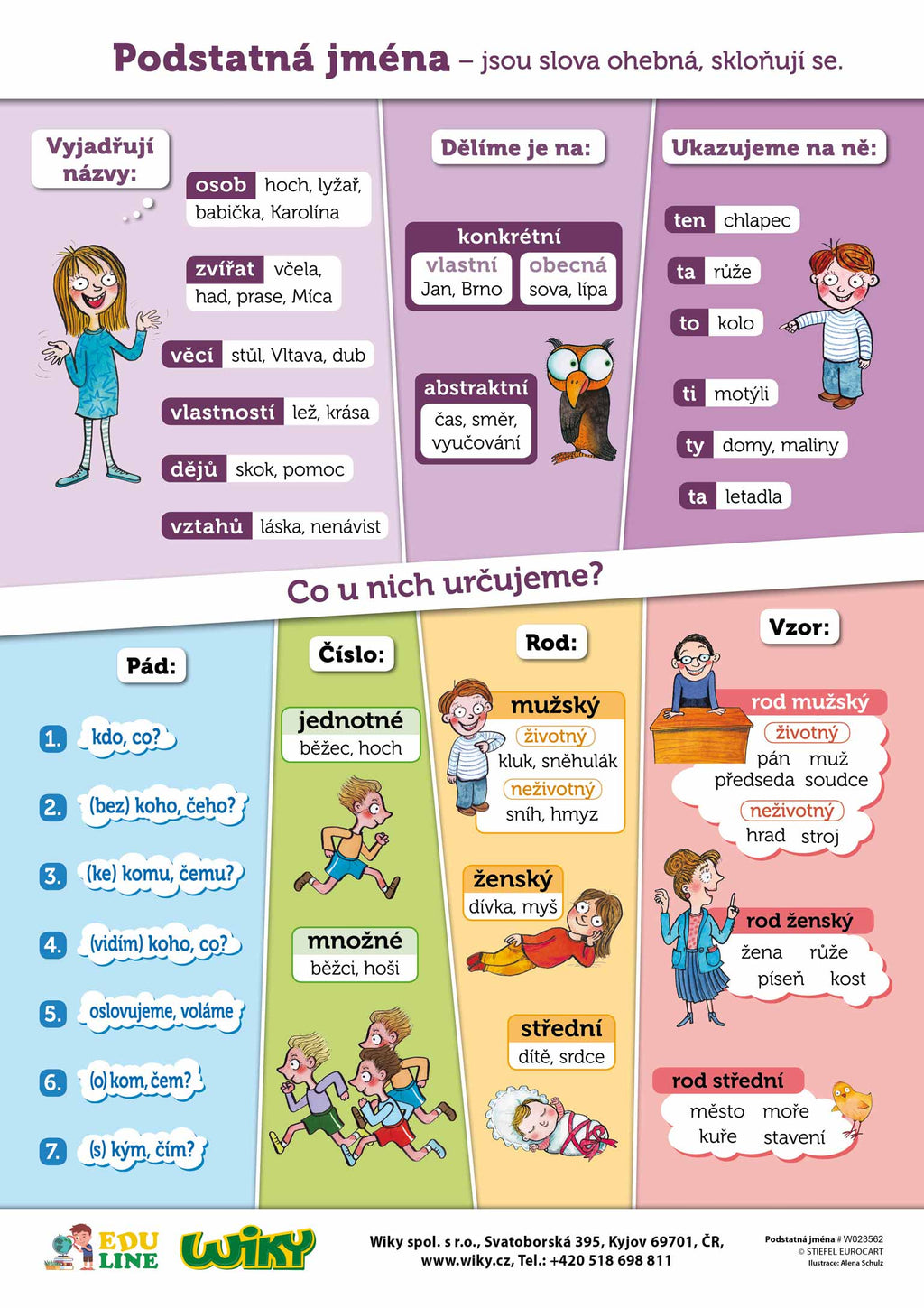 Podstatná jména – jsou slova ohebná, skloňují se.

Vyjadřují názvy:

osob hoch, lyžař, babička, Karolína

zvířat včela, had, prase, Míca

věcí stůl, Vltava, dub

vlastností lež, krása

dějů skok, pomoc

vztahů láska, nenávist

Dělíme je na:

konkrétní
vlastní Jan, Brno
obecná sova, lípa

abstraktní
čas, směr, vyučování

Ukazujeme na ně:

ten chlapec

ta růže

to kolo

ti motýli

ty domy, maliny

ta letadla

Co u nich určujeme?

Pád:

1. kdo, co?

2. (bez) koho, čeho?

3. (ke) komu, čemu?

4. (vidím) koho, co?

5. oslovujeme, voláme

6. (o) kom, čem?

7. (s) kým, čím?

Číslo:

jednotné
běžec, hoch

množné
běžci, hoši

Rod:

mužský
životný
kluk, sněhulák
neživotný
sníh, hmyz

ženský
dívka, myš

střední
dítě, srdce

Vzor:

rod mužský
životný
pán muž
předseda soudce
neživotný
hrad stroj

rod ženský
žena růže
píseň kost

rod střední
město moře
kuře stavení

EDU LINE WIKY

Wiky spol. s r.o., Svatoborská 395, Kyjov 69701, ČR,
www.wiky.cz, Tel.: +420 518 698 811

Podstatná jména # W023562
© STIEFEL EUROCART
Ilustrace: Alena Schulz